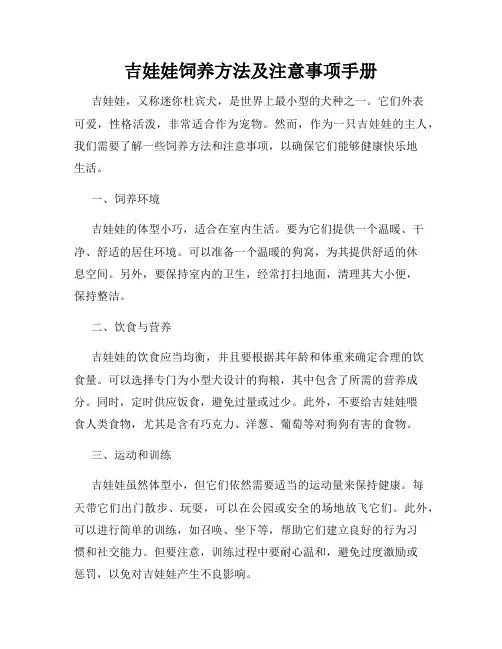 吉娃娃饲养方法及注意事项手册

吉娃娃，又称迷你杜宾犬，是世界上最小型的犬种之一。它们外表可爱，性格活泼，非常适合作为宠物。然而，作为一只吉娃娃的主人，我们需要了解一些饲养方法和注意事项，以确保它们能够健康快乐地生活。

一、饲养环境

吉娃娃的体型小巧，适合在室内生活。要为它们提供一个温暖、干净、舒适的居住环境。可以准备一个温暖的狗窝，为其提供舒适的休息空间。另外，要保持室内的卫生，经常打扫地面，清理其大小便，保持整洁。

二、饮食与营养

吉娃娃的饮食应当均衡，并且要根据其年龄和体重来确定合理的饮食量。可以选择专门为小型犬设计的狗粮，其中包含了所需的营养成分。同时，定时供应饭食，避免过量或过少。此外，不要给吉娃娃喂食人类食物，尤其是含有巧克力、洋葱、葡萄等对狗狗有害的食物。

三、运动和训练

吉娃娃虽然体型小，但它们依然需要适当的运动量来保持健康。每天带它们出门散步、玩耍，可以在公园或安全的场地放飞它们。此外，可以进行简单的训练，如召唤、坐下等，帮助它们建立良好的行为习惯和社交能力。但要注意，训练过程中要耐心温和，避免过度激励或惩罚，以免对吉娃娃产生不良影响。